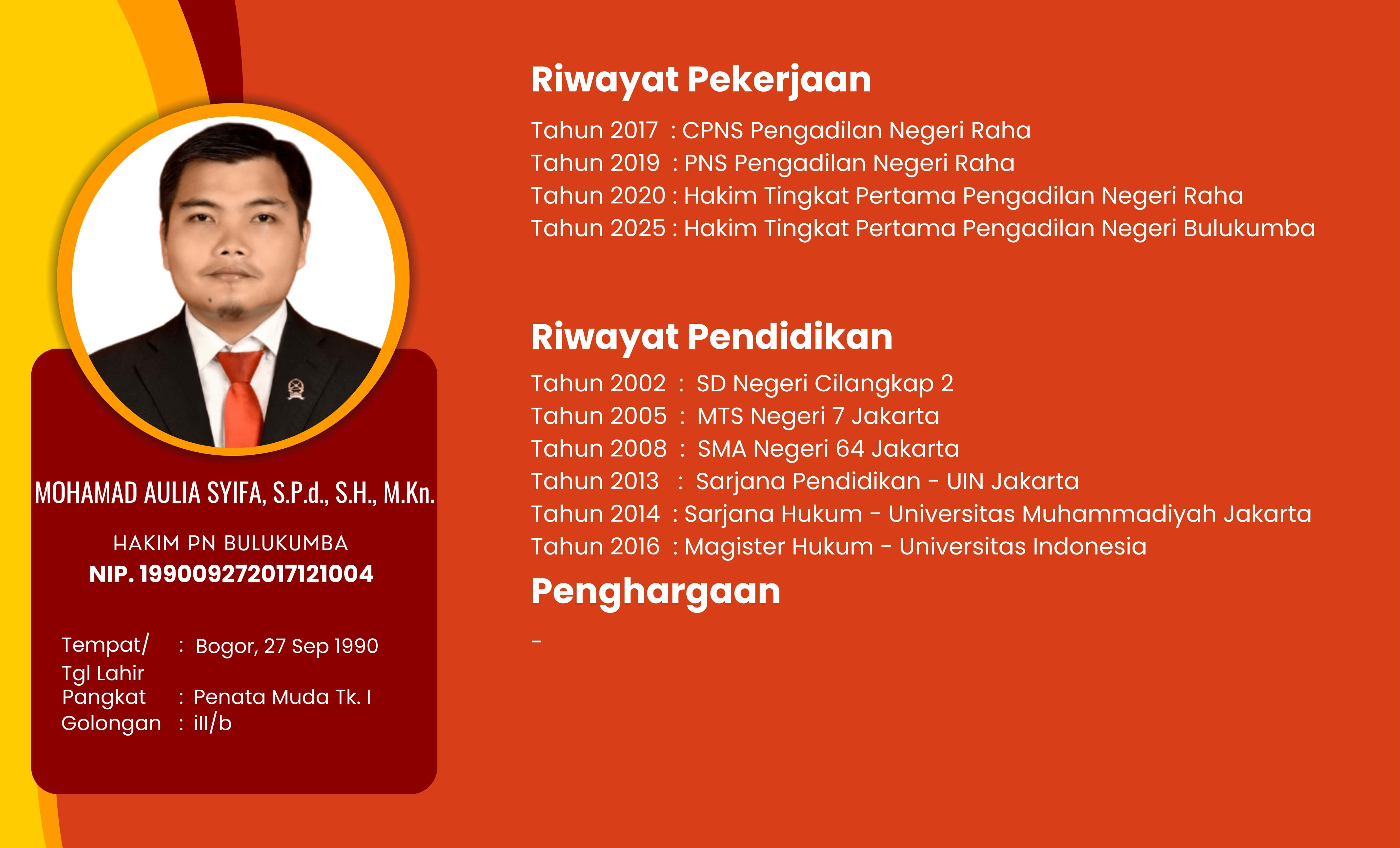 MOHAMAD AULIA SYIFA, S.P.d., S.H., M.Kn.

HAKIM PN BULUKUMBA
NIP. 199009272017121004

Tempat/ Tgl Lahir : Bogor, 27 Sep 1990
Pangkat : Penata Muda Tk. I
Golongan : iII/b

Riwayat Pekerjaan

Tahun 2017 : CPNS Pengadilan Negeri Raha
Tahun 2019 : PNS Pengadilan Negeri Raha
Tahun 2020 : Hakim Tingkat Pertama Pengadilan Negeri Raha
Tahun 2025 : Hakim Tingkat Pertama Pengadilan Negeri Bulukumba

Riwayat Pendidikan

Tahun 2002 : SD Negeri Cilangkap 2
Tahun 2005 : MTS Negeri 7 Jakarta
Tahun 2008 : SMA Negeri 64 Jakarta
Tahun 2013 : Sarjana Pendidikan - UIN Jakarta
Tahun 2014 : Sarjana Hukum - Universitas Muhammadiyah Jakarta
Tahun 2016 : Magister Hukum - Universitas Indonesia

Penghargaan

-